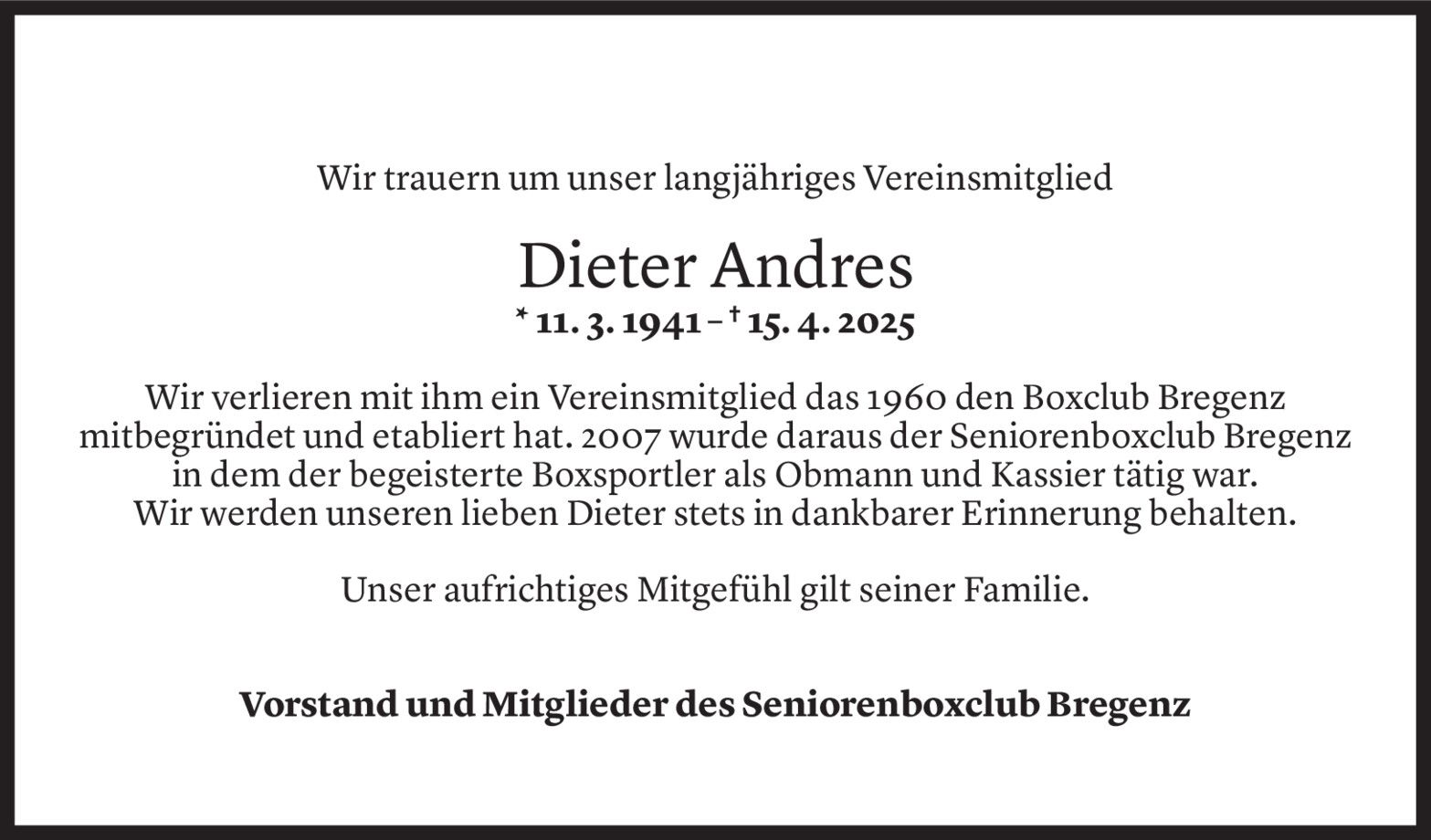 Wir trauern um unser langjähriges Vereinsmitglied

Dieter Andres

* 11. 3. 1941 – † 15. 4. 2025

Wir verlieren mit ihm ein Vereinsmitglied das 1960 den Boxclub Bregenz mitbegründet und etabliert hat. 2007 wurde daraus der Seniorenboxclub Bregenz in dem der begeisterte Boxsportler als Obmann und Kassier tätig war. Wir werden unseren lieben Dieter stets in dankbarer Erinnerung behalten.

Unser aufrichtiges Mitgefühl gilt seiner Familie.

Vorstand und Mitglieder des Seniorenboxclub Bregenz